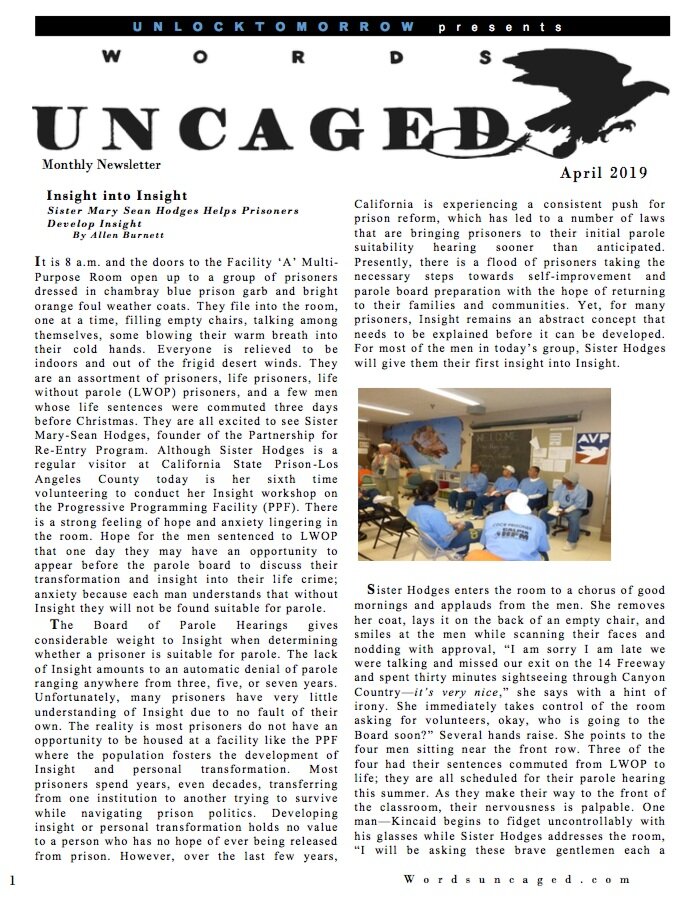 UNLOCKTOMORROW presents

WORDS

UNCAGED

Monthly Newsletter

April 2019

Insight into Insight

Sister Mary Sean Hodges Helps Prisoners Develop Insight

By Allen Burnett

It is 8 a.m. and the doors to the Facility 'A' Multi-Purpose Room open up to a group of prisoners dressed in chambray blue prison garb and bright orange foul weather coats. They file into the room, one at a time, filling empty chairs, talking among themselves, some blowing their warm breath into their cold hands. Everyone is relieved to be indoors and out of the frigid desert winds. They are an assortment of prisoners, life prisoners, life without parole (LWOP) prisoners, and a few men whose life sentences were commuted three days before Christmas. They are all excited to see Sister Mary-Sean Hodges, founder of the Partnership for Re-Entry Program. Although Sister Hodges is a regular visitor at California State Prison-Los Angeles County today is her sixth time volunteering to conduct her Insight workshop on the Progressive Programming Facility (PPF). There is a strong feeling of hope and anxiety lingering in the room. Hope for the men sentenced to LWOP that one day they may have an opportunity to appear before the parole board to discuss their transformation and insight into their life crime; anxiety because each man understands that without Insight they will not be found suitable for parole.

The Board of Parole Hearings gives considerable weight to Insight when determining whether a prisoner is suitable for parole. The lack of Insight amounts to an automatic denial of parole ranging anywhere from three, five, or seven years. Unfortunately, many prisoners have very little understanding of Insight due to no fault of their own. The reality is most prisoners do not have an opportunity to be housed at a facility like the PPF where the population fosters the development of Insight and personal transformation. Most prisoners spend years, even decades, transferring from one institution to another trying to survive while navigating prison politics. Developing insight or personal transformation holds no value to a person who has no hope of ever being released from prison. However, over the last few years, California is experiencing a consistent push for prison reform, which has led to a number of laws that are bringing prisoners to their initial parole suitability hearing sooner than anticipated. Presently, there is a flood of prisoners taking the necessary steps towards self-improvement and parole board preparation with the hope of returning to their families and communities. Yet, for many prisoners, Insight remains an abstract concept that needs to be explained before it can be developed. For most of the men in today's group, Sister Hodges will give them their first insight into Insight.

AVP

Sister Hodges enters the room to a chorus of good mornings and applauds from the men. She removes her coat, lays it on the back of an empty chair, and smiles at the men while scanning their faces and nodding with approval, "I am sorry I am late we were talking and missed our exit on the 14 Freeway and spent thirty minutes sightseeing through Canyon Country—it's very nice," she says with a hint of irony. She immediately takes control of the room asking for volunteers, okay, who is going to the Board soon?" Several hands raise. She points to the four men sitting near the front row. Three of the four had their sentences commuted from LWOP to life; they are all scheduled for their parole hearing this summer. As they make their way to the front of the classroom, their nervousness is palpable. One man—Kincaid begins to fidget uncontrollably with his glasses while Sister Hodges addresses the room, "I will be asking these brave gentlemen each a

1

Wordsuncaged.com